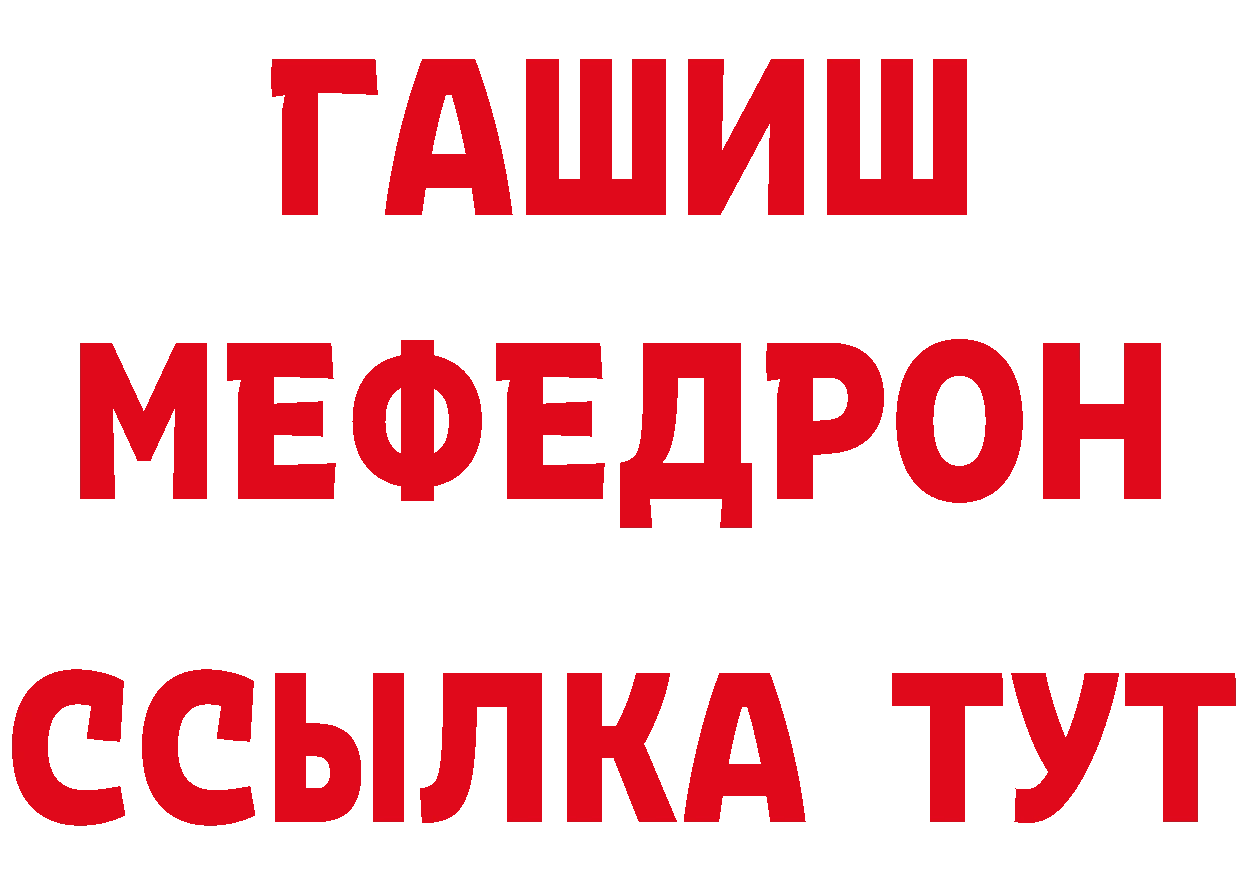 ГАШИШ
МЕФЕДРОН
ССЫЛКА ТУТ